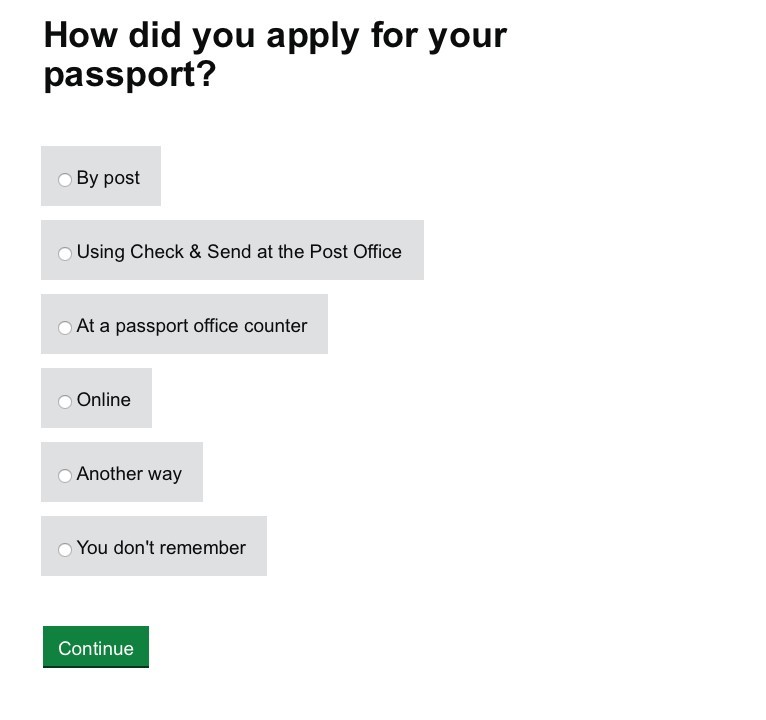 How did you apply for your passport?

By post

Using Check & Send at the Post Office

At a passport office counter

Online

Another way

You don't remember

Continue